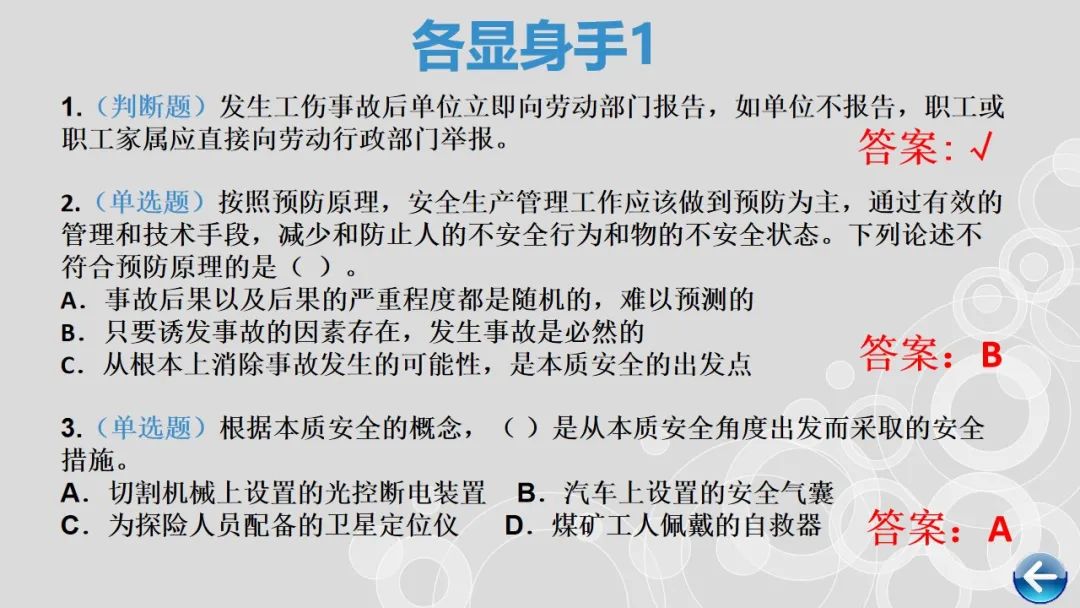 各显身手1

1.（判断题）发生工伤事故后单位立即向劳动部门报告，如单位不报告，职工或职工家属应直接向劳动行政部门举报。

答案：√

2.（单选题）按照预防原理，安全生产管理工作应该做到预防为主，通过有效的管理和技术手段，减少和防止人的不安全行为和物的不安全状态。下列论述不符合预防原理的是（ ）。
A．事故后果以及后果的严重程度都是随机的，难以预测的
B．只要诱发事故的因素存在，发生事故是必然的
C．从根本上消除事故发生的可能性，是本质安全的出发点

答案：B

3.（单选题）根据本质安全的概念，（ ）是从本质安全角度出发而采取的安全措施。
A．切割机械上设置的光控断电装置 B．汽车上设置的安全气囊
C．为探险人员配备的卫星定位仪 D．煤矿工人佩戴的自救器

答案：A